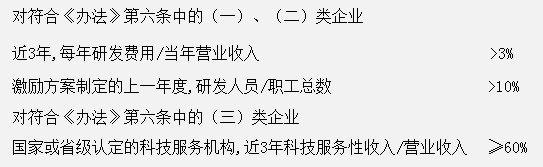 对符合《办法》第六条中的（一）、（二）类企业

近3年，每年研发费用/当年营业收入 >3%

激励方案制定的上一年度，研发人员/职工总数 >10%

对符合《办法》第六条中的（三）类企业

国家或省级认定的科技服务机构，近3年科技服务性收入/营业收入 ≥60%